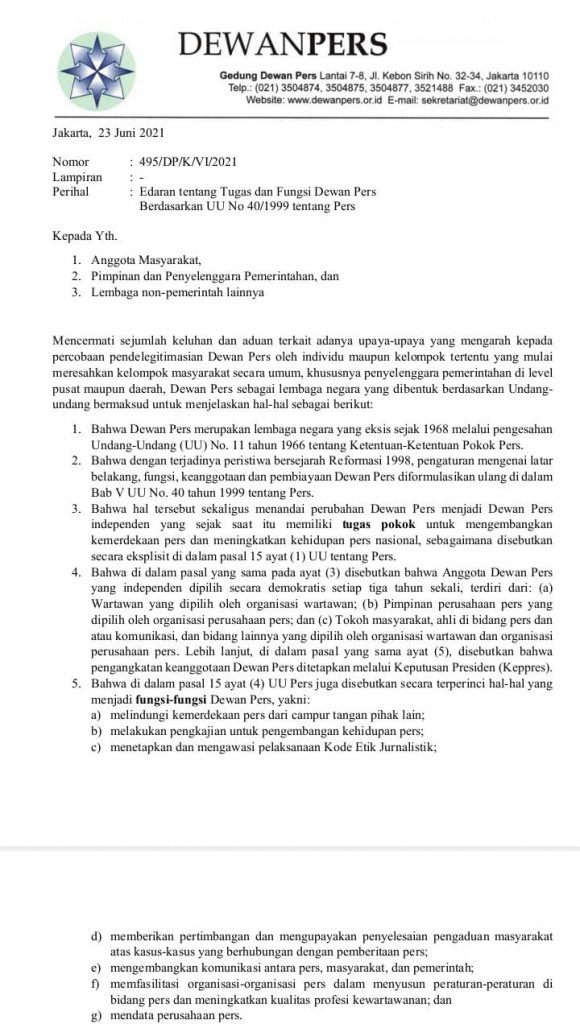 DEWANPERS

Gedung Dewan Pers Lantai 7-8, Jl. Kebon Sirih No. 32-34, Jakarta 10110
Telp.: (021) 3504874, 3504875, 3504877, 3521488 Fax.: (021) 3452030
Website: www.dewanpers.or.id E-mail: sekretariat@dewanpers.or.id

Jakarta, 23 Juni 2021

Nomor : 495/DP/K/VI/2021
Lampiran : -
Perihal : Edaran tentang Tugas dan Fungsi Dewan Pers Berdasarkan UU No 40/1999 tentang Pers

Kepada Yth.

1. Anggota Masyarakat,
2. Pimpinan dan Penyelenggara Pemerintahan, dan
3. Lembaga non-pemerintah lainnya

Mencermati sejumlah keluhan dan aduan terkait adanya upaya-upaya yang mengarah kepada percobaan pendelegitimasian Dewan Pers oleh individu maupun kelompok tertentu yang mulai meresahkan kelompok masyarakat secara umum, khususnya penyelenggara pemerintahan di level pusat maupun daerah, Dewan Pers sebagai lembaga negara yang dibentuk berdasarkan Undang-undang bermaksud untuk menjelaskan hal-hal sebagai berikut:

1. Bahwa Dewan Pers merupakan lembaga negara yang eksis sejak 1968 melalui pengesahan Undang-Undang (UU) No. 11 tahun 1966 tentang Ketentuan-Ketentuan Pokok Pers.
2. Bahwa dengan terjadinya peristiwa bersejarah Reformasi 1998, pengaturan mengenai latar belakang, fungsi, keanggotaan dan pembiayaan Dewan Pers diformulasikan ulang di dalam Bab V UU No. 40 tahun 1999 tentang Pers.
3. Bahwa hal tersebut sekaligus menandai perubahan Dewan Pers menjadi Dewan Pers independen yang sejak saat itu memiliki tugas pokok untuk mengembangkan kemerdekaan pers dan meningkatkan kehidupan pers nasional, sebagaimana disebutkan secara eksplisit di dalam pasal 15 ayat (1) UU tentang Pers.
4. Bahwa di dalam pasal yang sama pada ayat (3) disebutkan bahwa Anggota Dewan Pers yang independen dipilih secara demokratis setiap tiga tahun sekali, terdiri dari: (a) Wartawan yang dipilih oleh organisasi wartawan; (b) Pimpinan perusahaan pers yang dipilih oleh organisasi perusahaan pers; dan (c) Tokoh masyarakat, ahli di bidang pers dan atau komunikasi, dan bidang lainnya yang dipilih oleh organisasi wartawan dan organisasi perusahaan pers. Lebih lanjut, di dalam pasal yang sama ayat (5), disebutkan bahwa pengangkatan keanggotaan Dewan Pers ditetapkan melalui Keputusan Presiden (Keppres).
5. Bahwa di dalam pasal 15 ayat (4) UU Pers juga disebutkan secara terperinci hal-hal yang menjadi fungsi-fungsi Dewan Pers, yakni:
a) melindungi kemerdekaan pers dari campur tangan pihak lain;
b) melakukan pengkajian untuk pengembangan kehidupan pers;
c) menetapkan dan mengawasi pelaksanaan Kode Etik Jurnalistik;

d) memberikan pertimbangan dan mengupayakan penyelesaian pengaduan masyarakat atas kasus-kasus yang berhubungan dengan pemberitaan pers;
e) mengembangkan komunikasi antara pers, masyarakat, dan pemerintah;
f) memfasilitasi organisasi-organisasi pers dalam menyusun peraturan-peraturan di bidang pers dan meningkatkan kualitas profesi kewartawanan; dan
g) mendata perusahaan pers.